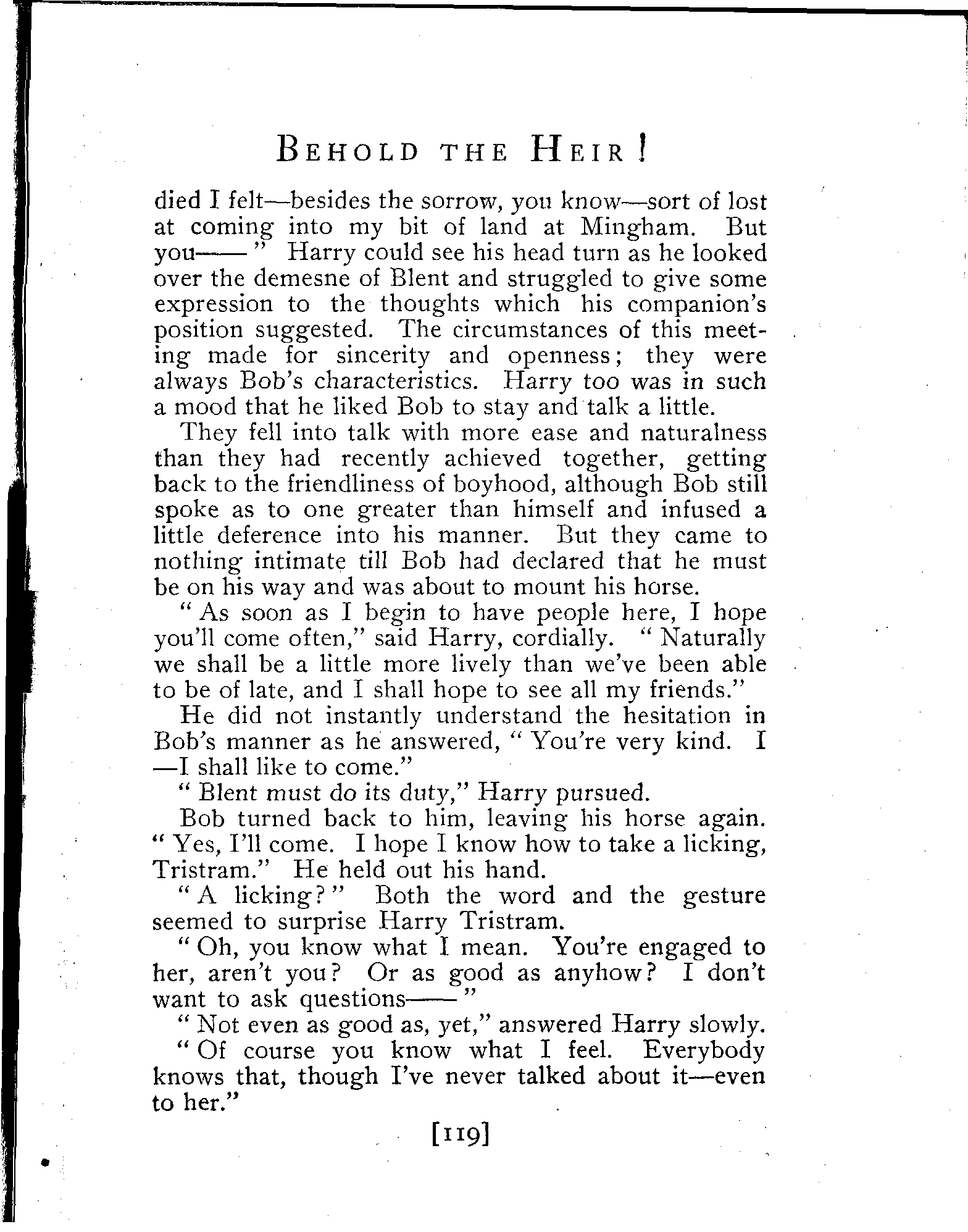 BEHOLD THE HEIR!

died I felt—besides the sorrow, you know—sort of lost at coming into my bit of land at Mingham. But you——" Harry could see his head turn as he looked over the demesne of Blent and struggled to give some expression to the thoughts which his companion's position suggested. The circumstances of this meeting made for sincerity and openness; they were always Bob's characteristics. Harry too was in such a mood that he liked Bob to stay and talk a little.

They fell into talk with more ease and naturalness than they had recently achieved together, getting back to the friendliness of boyhood, although Bob still spoke as to one greater than himself and infused a little deference into his manner. But they came to nothing intimate till Bob had declared that he must be on his way and was about to mount his horse.

"As soon as I begin to have people here, I hope you'll come often," said Harry, cordially. "Naturally we shall be a little more lively than we've been able to be of late, and I shall hope to see all my friends."

He did not instantly understand the hesitation in Bob's manner as he answered, "You're very kind. I—I shall like to come."

"Blent must do its duty," Harry pursued.

Bob turned back to him, leaving his horse again. "Yes, I'll come. I hope I know how to take a licking, Tristram." He held out his hand.

"A licking?" Both the word and the gesture seemed to surprise Harry Tristram.

"Oh, you know what I mean. You're engaged to her, aren't you? Or as good as anyhow? I don't want to ask questions——"

"Not even as good as, yet," answered Harry slowly.

"Of course you know what I feel. Everybody knows that, though I've never talked about it—even to her."

[119]